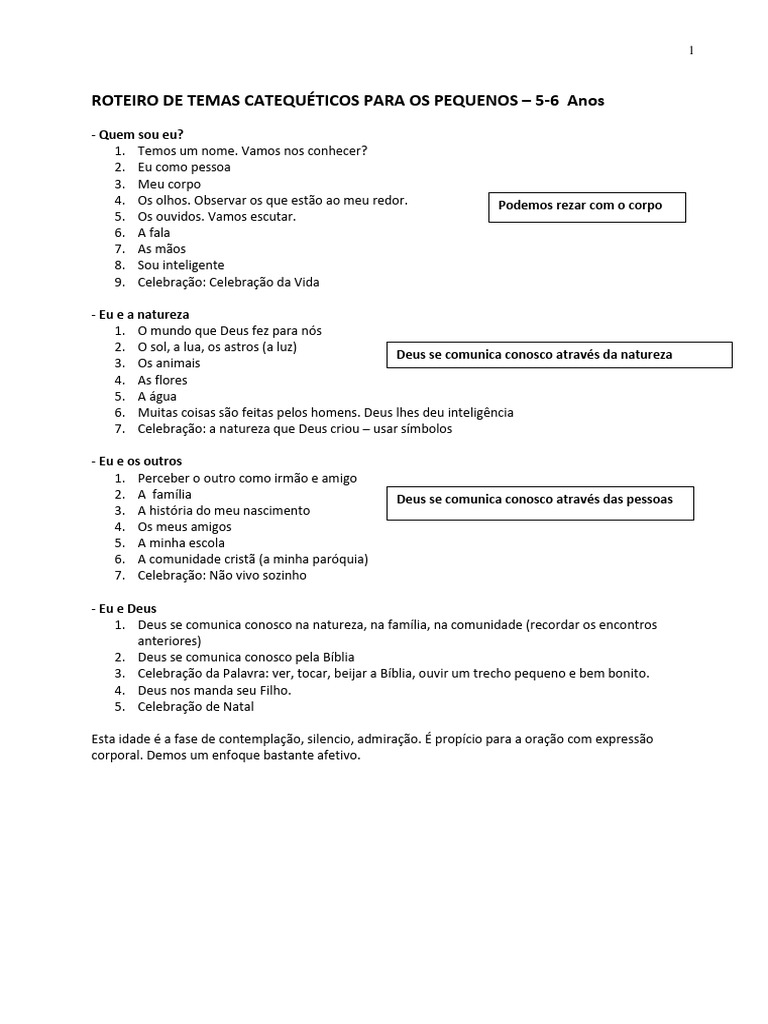 1

ROTEIRO DE TEMAS CATEQUÉTICOS PARA OS PEQUENOS – 5-6 Anos

- Quem sou eu?
1. Temos um nome. Vamos nos conhecer?
2. Eu como pessoa
3. Meu corpo
4. Os olhos. Observar os que estão ao meu redor.
5. Os ouvidos. Vamos escutar.
6. A fala
7. As mãos
8. Sou inteligente
9. Celebração: Celebração da Vida

Podemos rezar com o corpo

- Eu e a natureza
1. O mundo que Deus fez para nós
2. O sol, a lua, os astros (a luz)
3. Os animais
4. As flores
5. A água
6. Muitas coisas são feitas pelos homens. Deus lhes deu inteligência
7. Celebração: a natureza que Deus criou – usar símbolos

Deus se comunica conosco através da natureza

- Eu e os outros
1. Perceber o outro como irmão e amigo
2. A família
3. A história do meu nascimento
4. Os meus amigos
5. A minha escola
6. A comunidade cristã (a minha paróquia)
7. Celebração: Não vivo sozinho

Deus se comunica conosco através das pessoas

- Eu e Deus
1. Deus se comunica conosco na natureza, na família, na comunidade (recordar os encontros anteriores)
2. Deus se comunica conosco pela Bíblia
3. Celebração da Palavra: ver, tocar, beijar a Bíblia, ouvir um trecho pequeno e bem bonito.
4. Deus nos manda seu Filho.
5. Celebração de Natal

Esta idade é a fase de contemplação, silencio, admiração. É propício para a oração com expressão corporal. Demos um enfoque bastante afetivo.